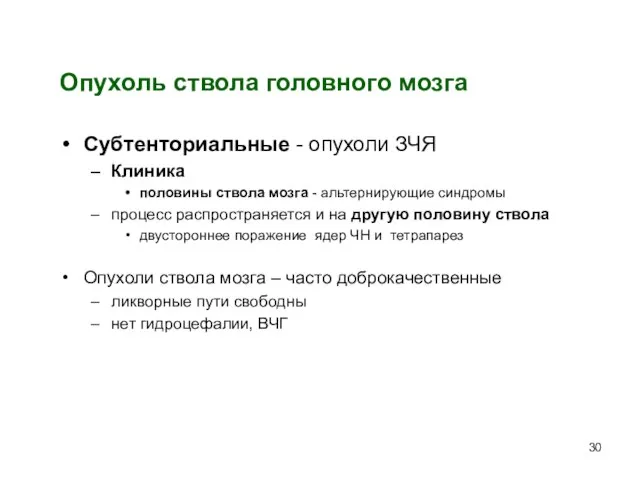 Опухоль ствола головного мозга

• Субтенториальные - опухоли ЗЧЯ
– Клиника
• половины ствола мозга - альтернирующие синдромы
– процесс распространяется и на другую половину ствола
• двустороннее поражение ядер ЧН и тетрапарез

• Опухоли ствола мозга – часто доброкачественные
– ликворные пути свободны
– нет гидроцефалии, ВЧГ

30